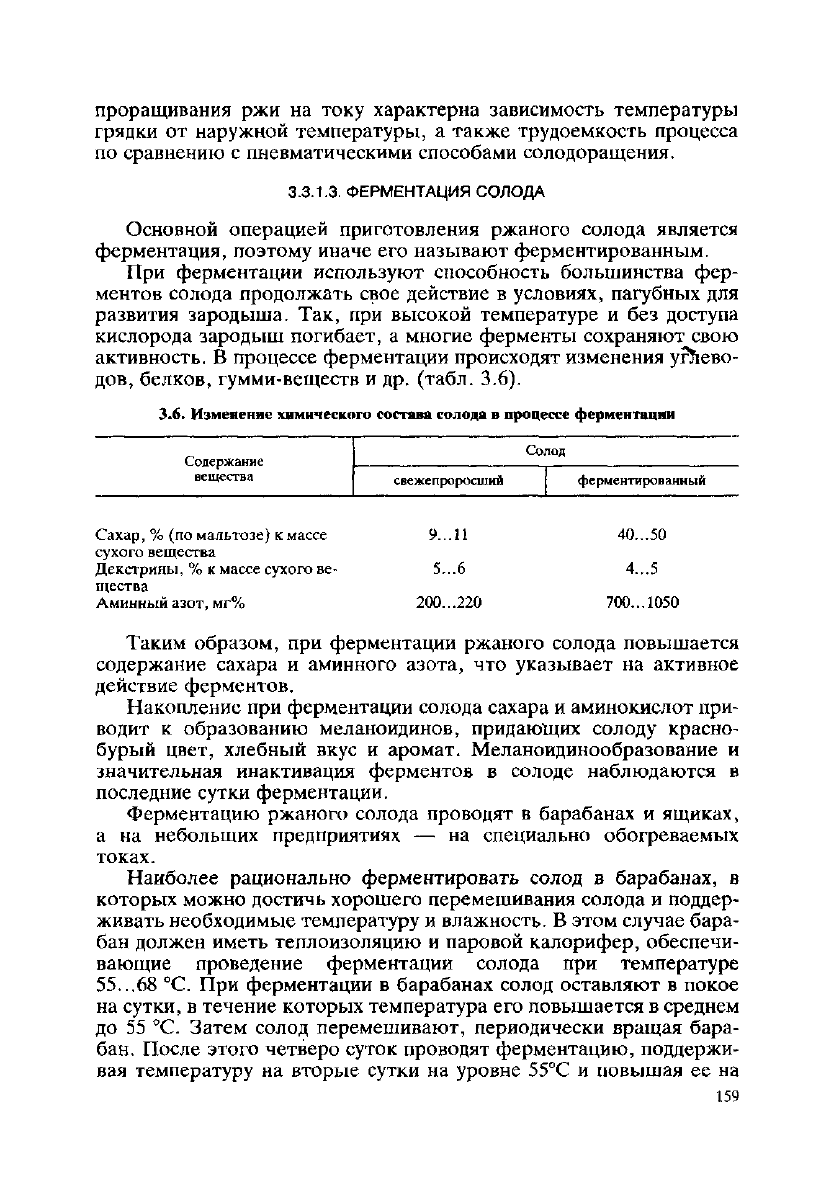 проращивания ржи на току характерна зависимость температуры грядки от наружной температуры, а также трудоемкость процесса по сравнению с пневматическими способами солодоращения.

3.3.1.3. ФЕРМЕНТАЦИЯ СОЛОДА

Основной операцией приготовления ржаного солода является ферментация, поэтому иначе его называют ферментированным.

При ферментации используют способность большинства ферментов солода продолжать свое действие в условиях, пагубных для развития зародыша. Так, при высокой температуре и без доступа кислорода зародыш погибает, а многие ферменты сохраняют свою активность. В процессе ферментации происходят изменения углеводов, белков, гумми-веществ и др. (табл. 3.6).

3.6. Изменение химического состава солода в процессе ферментации

| Содержание вещества | Солод свежепроросший | Солод ферментированный |
|---|---|---|
| Сахар, % (по мальтозе) к массе сухого вещества | 9...11 | 40...50 |
| Декстрины, % к массе сухого вещества | 5...6 | 4...5 |
| Аминный азот, мг% | 200...220 | 700...1050 |

Таким образом, при ферментации ржаного солода повышается содержание сахара и аминного азота, что указывает на активное действие ферментов.

Накопление при ферментации солода сахара и аминокислот приводит к образованию меланоидинов, придающих солоду красно-бурый цвет, хлебный вкус и аромат. Меланоидинообразование и значительная инактивация ферментов в солоде наблюдаются в последние сутки ферментации.

Ферментацию ржаного солода проводят в барабанах и ящиках, а на небольших предприятиях — на специально обогреваемых токах.

Наиболее рационально ферментировать солод в барабанах, в которых можно достичь хорошего перемешивания солода и поддерживать необходимые температуру и влажность. В этом случае барабан должен иметь теплоизоляцию и паровой калорифер, обеспечивающие проведение ферментации солода при температуре 55...68 °С. При ферментации в барабанах солод оставляют в покое на сутки, в течение которых температура его повышается в среднем до 55 °С. Затем солод перемешивают, периодически вращая барабан. После этого четверо суток проводят ферментацию, поддерживая температуру на вторые сутки на уровне 55°С и повышая ее на

159